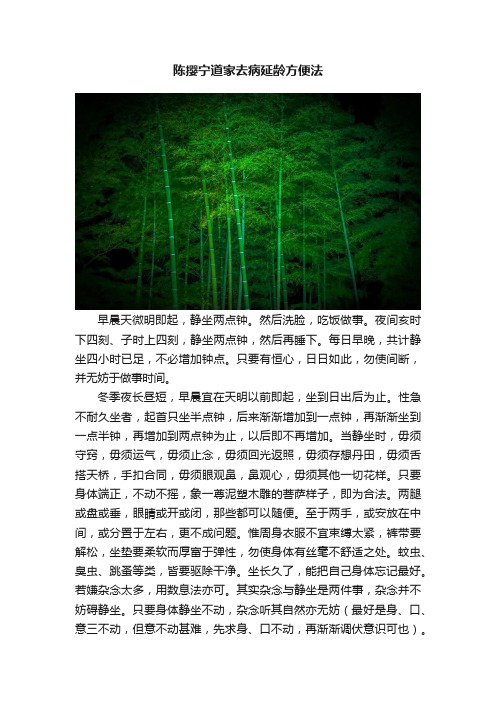 陈撄宁道家去病延龄方便法

早晨天微明即起，静坐两点钟。然后洗脸，吃饭做事。夜间亥时下四刻、子时上四刻，静坐两点钟，然后再睡下。每日早晚，共计静坐四小时已足，不必增加钟点。只要有恒心，日日如此，勿使间断，并无妨于做事时间。

冬季夜长昼短，早晨宜在天明以前即起，坐到日出后为止。性急不耐久坐者，起首只坐半点钟，后来渐渐增加到一点钟，再渐渐坐到一点半钟，再增加到两点钟为止，以后即不再增加。当静坐时，毋须守窍，毋须运气，毋须止念，毋须回光返照，毋须存想丹田，毋须舌搭天桥，手扣合同，毋须眼观鼻，鼻观心，毋须其他一切花样。只要身体端正，不动不摇，象一尊泥塑木雕的菩萨样子，即为合法。两腿或盘或垂，眼睛或开或闭，那些都可以随便。至于两手，或安放在中间，或分置于左右，更不成问题。惟周身衣服不宜束缚太紧，裤带要解松，坐垫要柔软而厚富于弹性，勿使身体有丝毫不舒适之处。蚊虫、臭虫、跳蚤等类，皆要驱除干净。坐长久了，能把自己身体忘记最好。若嫌杂念太多，用数息法亦可。其实杂念与静坐是两件事，杂念并不妨碍静坐。只要身体静坐不动，杂念听其自然亦无妨（最好是身、口、意三不动，但意不动甚难，先求身、口不动，再渐渐调伏意识可也）。